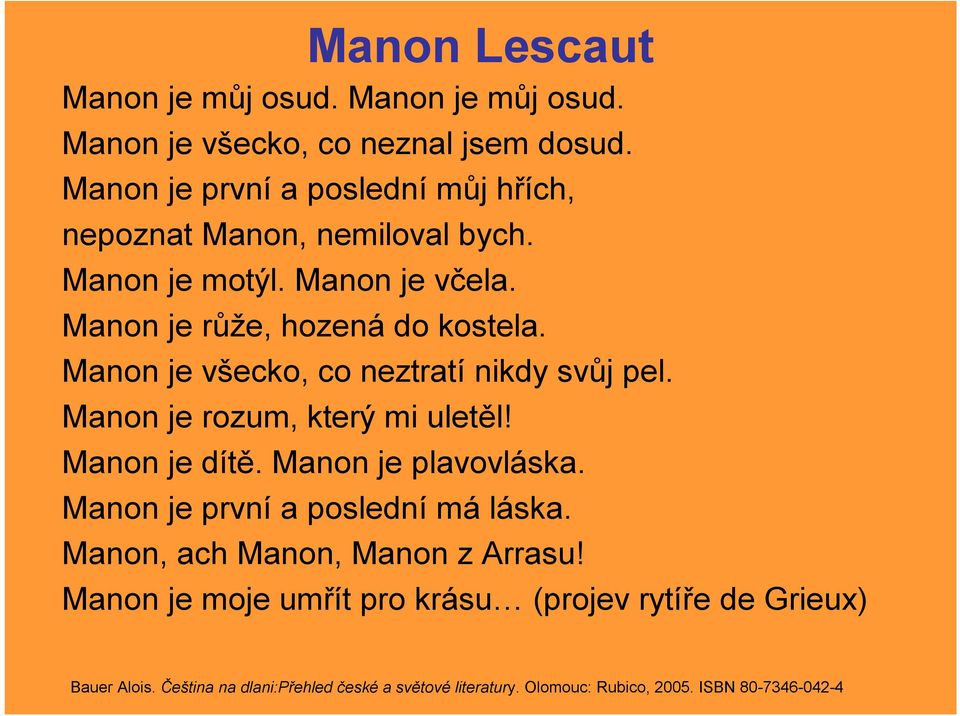 Manon Lescaut

Manon je můj osud. Manon je můj osud.
Manon je všecko, co neznal jsem dosud.
Manon je první a poslední můj hřích,
nepoznat Manon, nemiloval bych.
Manon je motýl. Manon je včela.
Manon je růže, hozená do kostela.
Manon je všecko, co neztratí nikdy svůj pel.
Manon je rozum, který mi uletěl!
Manon je dítě. Manon je plavovláska.
Manon je první a poslední má láska.
Manon, ach Manon, Manon z Arrasu!
Manon je moje umřít pro krásu… (projev rytíře de Grieux)

Bauer Alois. Čeština na dlani:Přehled české a světové literatury. Olomouc: Rubico, 2005. ISBN 80-7346-042-4